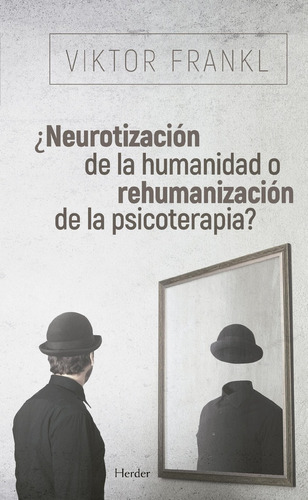 VIKTOR FRANKL

¿Neurotización de la humanidad o rehumanización de la psicoterapia?

Herder